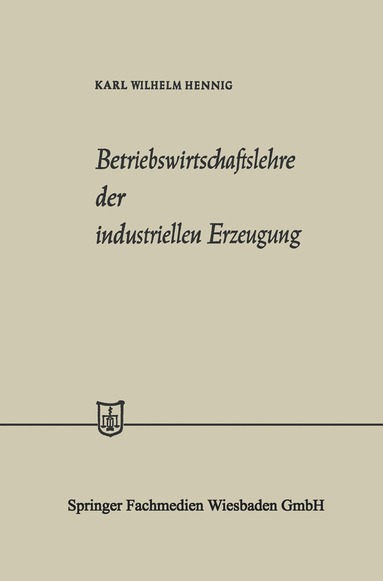 KARL WILHELM HENNIG

Betriebswirtschaftslehre der industriellen Erzeugung

Springer Fachmedien Wiesbaden GmbH